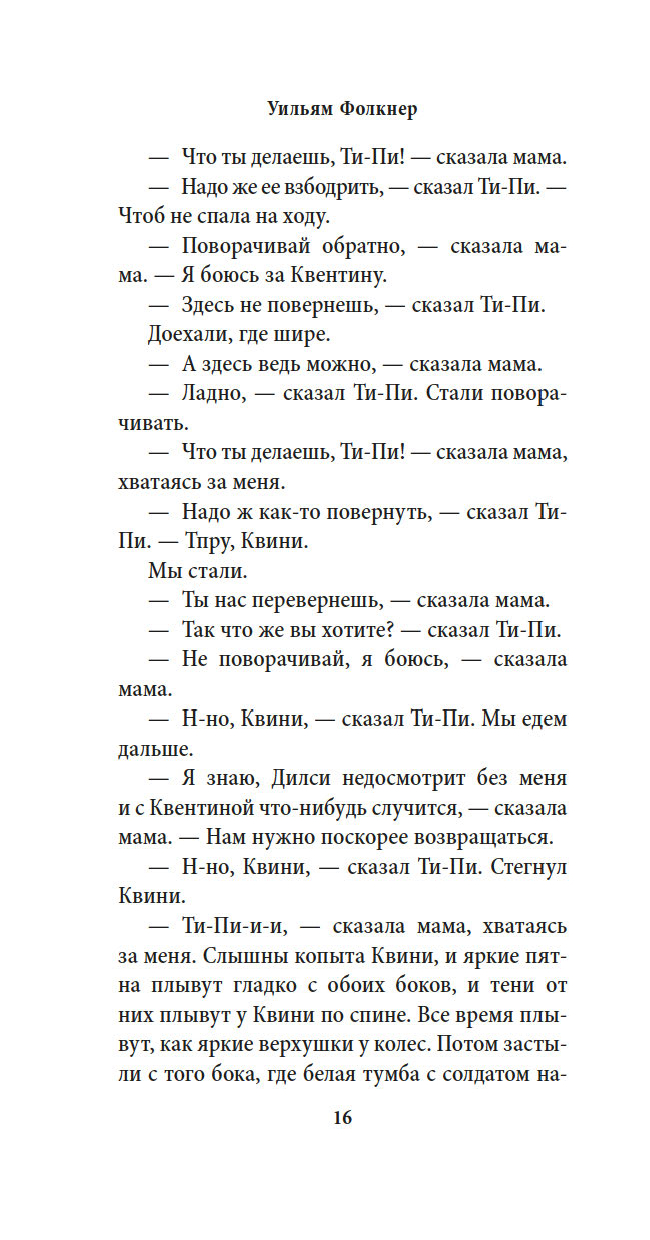 Уильям Фолкнер

— Что ты делаешь, Ти-Пи! — сказала мама.

— Надо же ее взбодрить, — сказал Ти-Пи. — Чтоб не спала на ходу.

— Поворачивай обратно, — сказала мама. — Я боюсь за Квентину.

— Здесь не повернешь, — сказал Ти-Пи.

Доехали, где шире.

— А здесь ведь можно, — сказала мама.

— Ладно, — сказал Ти-Пи. Стали поворачивать.

— Что ты делаешь, Ти-Пи! — сказала мама, хватаясь за меня.

— Надо ж как-то повернуть, — сказал Ти-Пи. — Тпру, Квини.

Мы стали.

— Ты нас перевернешь, — сказала мама.

— Так что же вы хотите? — сказал Ти-Пи.

— Не поворачивай, я боюсь, — сказала мама.

— Н-но, Квини, — сказал Ти-Пи. Мы едем дальше.

— Я знаю, Дилси недосмотрит без меня и с Квентиной что-нибудь случится, — сказала мама. — Нам нужно поскорее возвращаться.

— Н-но, Квини, — сказал Ти-Пи. Стегнул Квини.

— Ти-Пи-и-и, — сказала мама, хватаясь за меня. Слышны копыта Квини, и яркие пятна плывут гладко с обоих боков, и тени от них плывут у Квини по спине. Все время плывут, как яркие верхушки у колес. Потом застыли с того бока, где белая тумба с солдатом на-

16